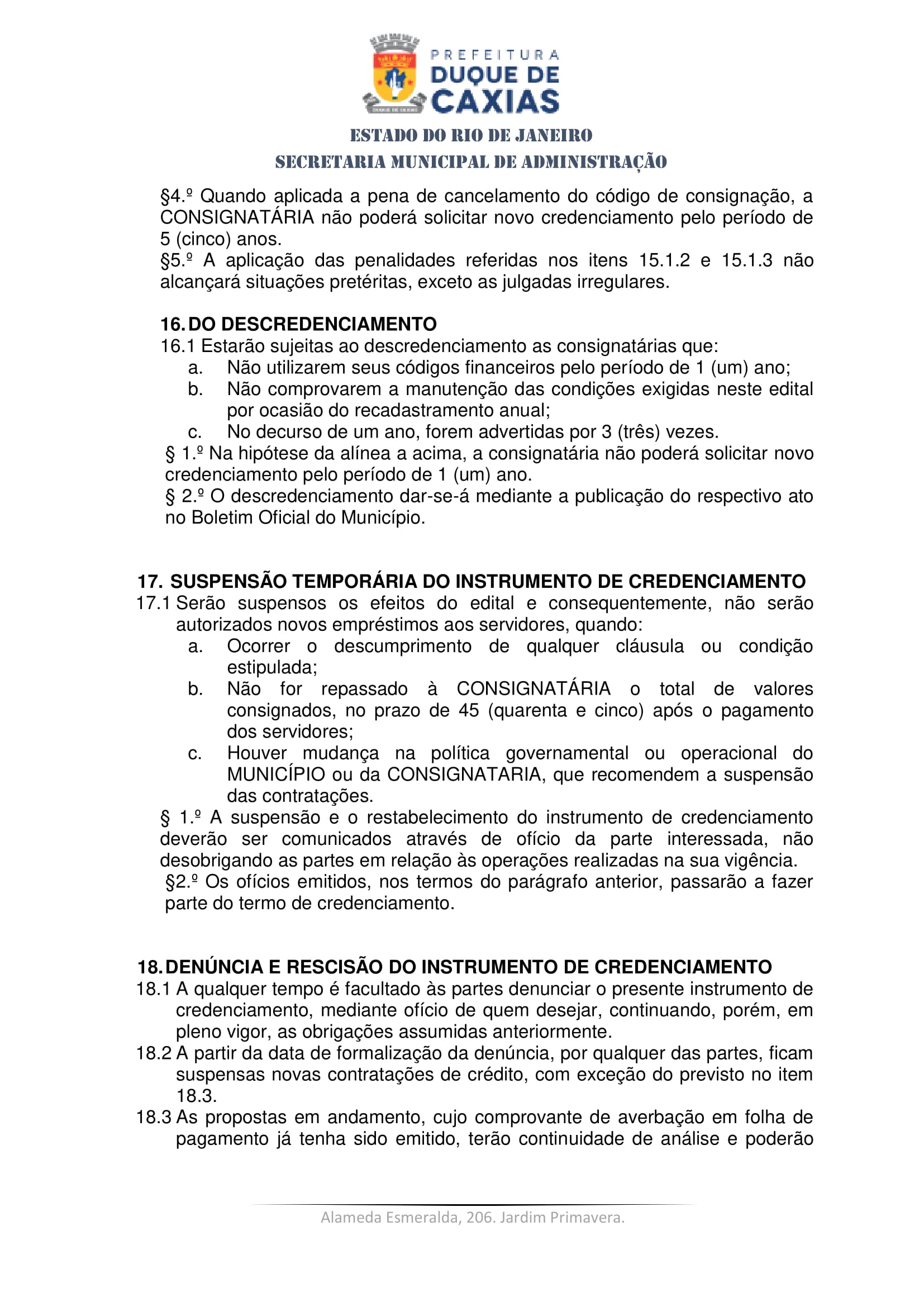 PREFEITURA
DUQUE DE
CAXIAS

ESTADO DO RIO DE JANEIRO
SECRETARIA MUNICIPAL DE ADMINISTRAÇÃO

§4.º Quando aplicada a pena de cancelamento do código de consignação, a CONSIGNATÁRIA não poderá solicitar novo credenciamento pelo período de 5 (cinco) anos.
§5.º A aplicação das penalidades referidas nos itens 15.1.2 e 15.1.3 não alcançará situações pretéritas, exceto as julgadas irregulares.

16. DO DESCREDENCIAMENTO
16.1 Estarão sujeitas ao descredenciamento as consignatárias que:
a. Não utilizarem seus códigos financeiros pelo período de 1 (um) ano;
b. Não comprovarem a manutenção das condições exigidas neste edital por ocasião do recadastramento anual;
c. No decurso de um ano, forem advertidas por 3 (três) vezes.
§ 1.º Na hipótese da alínea a acima, a consignatária não poderá solicitar novo credenciamento pelo período de 1 (um) ano.
§ 2.º O descredenciamento dar-se-á mediante a publicação do respectivo ato no Boletim Oficial do Município.

17. SUSPENSÃO TEMPORÁRIA DO INSTRUMENTO DE CREDENCIAMENTO
17.1 Serão suspensos os efeitos do edital e consequentemente, não serão autorizados novos empréstimos aos servidores, quando:
a. Ocorrer o descumprimento de qualquer cláusula ou condição estipulada;
b. Não for repassado à CONSIGNATÁRIA o total de valores consignados, no prazo de 45 (quarenta e cinco) após o pagamento dos servidores;
c. Houver mudança na política governamental ou operacional do MUNICÍPIO ou da CONSIGNATARIA, que recomendem a suspensão das contratações.
§ 1.º A suspensão e o restabelecimento do instrumento de credenciamento deverão ser comunicados através de ofício da parte interessada, não desobrigando as partes em relação às operações realizadas na sua vigência.
§2.º Os ofícios emitidos, nos termos do parágrafo anterior, passarão a fazer parte do termo de credenciamento.

18. DENÚNCIA E RESCISÃO DO INSTRUMENTO DE CREDENCIAMENTO
18.1 A qualquer tempo é facultado às partes denunciar o presente instrumento de credenciamento, mediante ofício de quem desejar, continuando, porém, em pleno vigor, as obrigações assumidas anteriormente.
18.2 A partir da data de formalização da denúncia, por qualquer das partes, ficam suspensas novas contratações de crédito, com exceção do previsto no item 18.3.
18.3 As propostas em andamento, cujo comprovante de averbação em folha de pagamento já tenha sido emitido, terão continuidade de análise e poderão

Alameda Esmeralda, 206. Jardim Primavera.